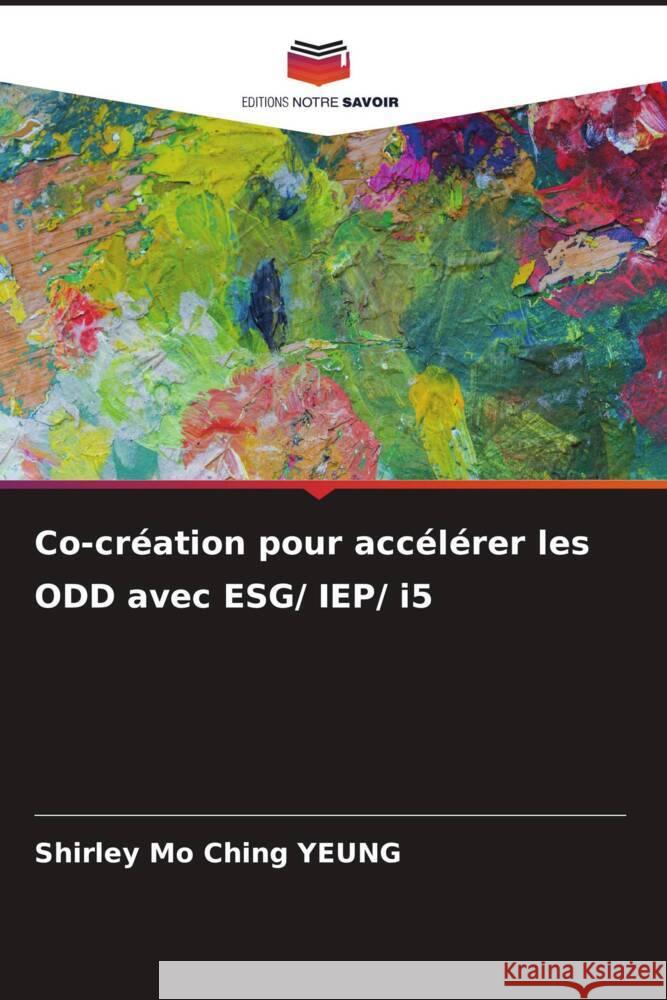 EDITIONS NOTRE SAVOIR

Co-création pour accélérer les ODD avec ESG/ IEP/ i5

Shirley Mo Ching YEUNG